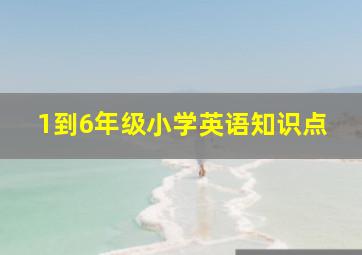 1到6年级小学英语知识点